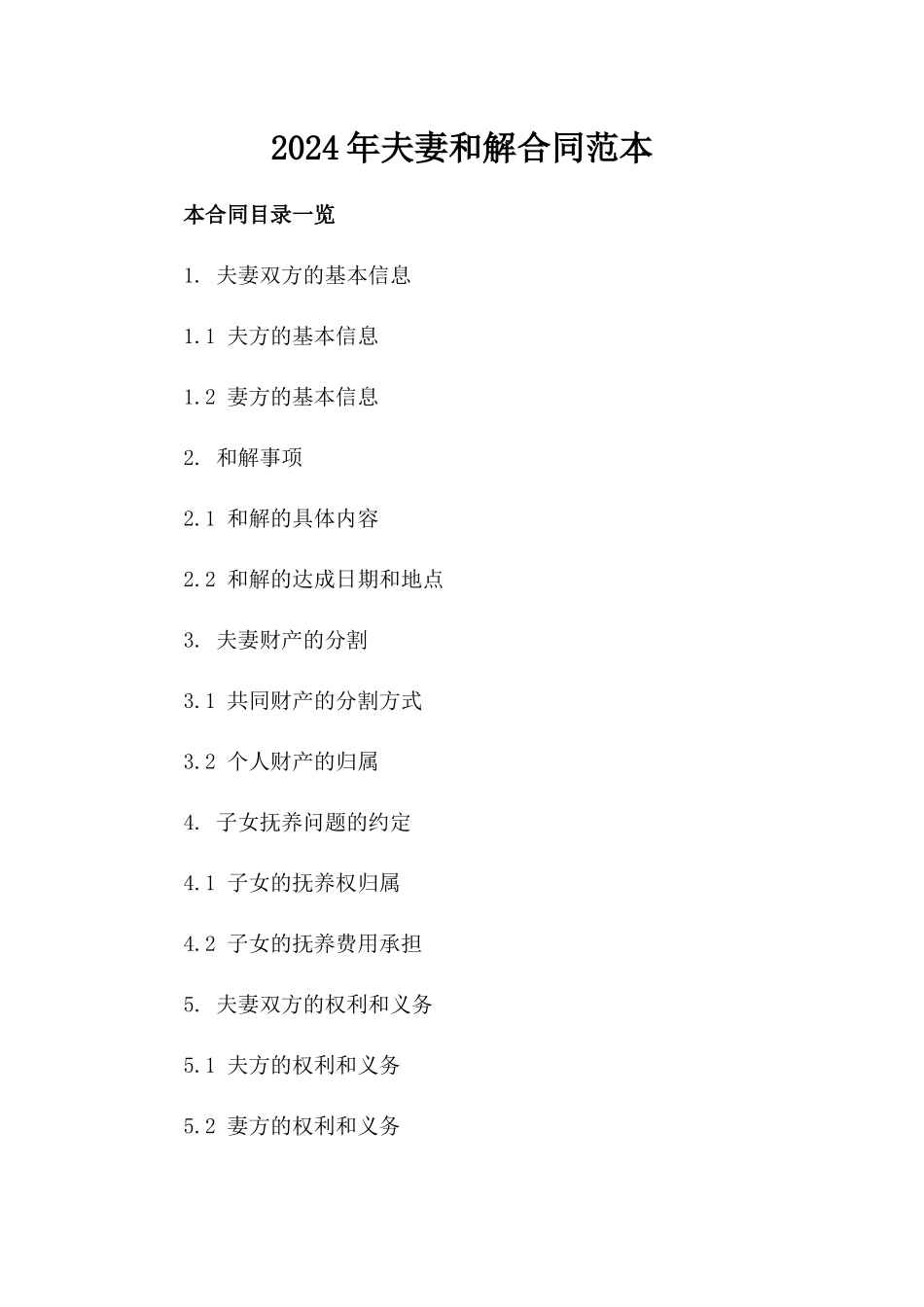 2024年夫妻和解合同范本

本合同目录一览

1. 夫妻双方的基本信息

1.1 夫方的基本信息

1.2 妻方的基本信息

2. 和解事项

2.1 和解的具体内容

2.2 和解的达成日期和地点

3. 夫妻财产的分割

3.1 共同财产的分割方式

3.2 个人财产的归属

4. 子女抚养问题的约定

4.1 子女的抚养权归属

4.2 子女的抚养费用承担

5. 夫妻双方的权利和义务

5.1 夫方的权利和义务

5.2 妻方的权利和义务